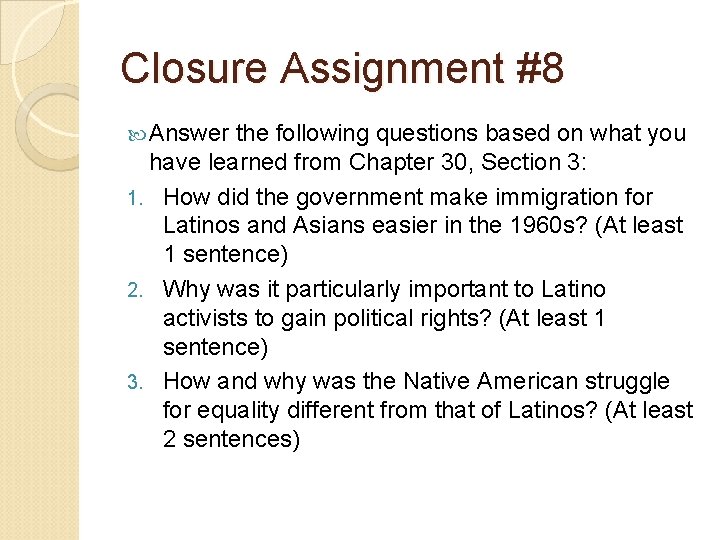 Closure Assignment #8

Answer the following questions based on what you have learned from Chapter 30, Section 3:

1. How did the government make immigration for Latinos and Asians easier in the 1960s? (At least 1 sentence)
2. Why was it particularly important to Latino activists to gain political rights? (At least 1 sentence)
3. How and why was the Native American struggle for equality different from that of Latinos? (At least 2 sentences)